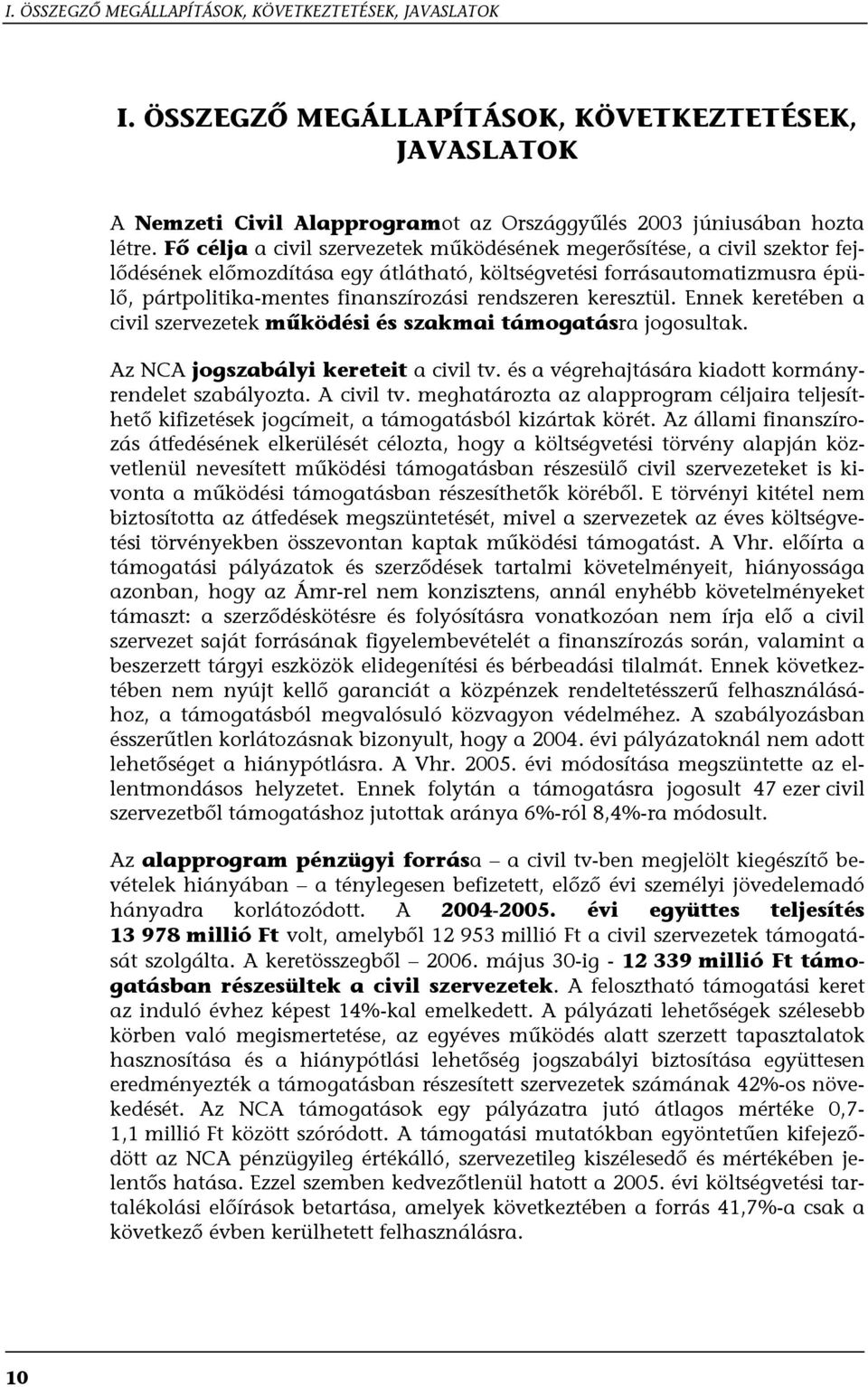 I. ÖSSZEGZŐ MEGÁLLAPÍTÁSOK, KÖVETKEZTETÉSEK, JAVASLATOK

I. ÖSSZEGZŐ MEGÁLLAPÍTÁSOK, KÖVETKEZTETÉSEK, JAVASLATOK

A Nemzeti Civil Alapprogramot az Országgyűlés 2003 júniusában hozta létre. Fő célja a civil szervezetek működésének megerősítése, a civil szektor fejlődésének előmozdítása egy átlátható, költségvetési forrásautomatizmusra épülő, pártpolitika-mentes finanszírozási rendszeren keresztül. Ennek keretében a civil szervezetek működési és szakmai támogatásra jogosultak.

Az NCA jogszabályi kereteit a civil tv. és a végrehajtására kiadott kormányrendelet szabályozta. A civil tv. meghatározta az alapprogram céljaira teljesíthető kifizetések jogcímeit, a támogatásból kizártak körét. Az állami finanszírozás átfedésének elkerülését célozta, hogy a költségvetési törvény alapján közvetlenül nevesített működési támogatásban részesülő civil szervezeteket is kivonta a működési támogatásban részesíthetők köréből. E törvényi kitétel nem biztosította az átfedések megszüntetését, mivel a szervezetek az éves költségvetési törvényekben összevontan kaptak működési támogatást. A Vhr. előírta a támogatási pályázatok és szerződések tartalmi követelményeit, hiányossága azonban, hogy az Ámr-rel nem konzisztens, annál enyhébb követelményeket támaszt: a szerződéskötésre és folyósításra vonatkozóan nem írja elő a civil szervezet saját forrásának figyelembevételét a finanszírozás során, valamint a beszerzett tárgyi eszközök elidegenítési és bérbeadási tilalmát. Ennek következtében nem nyújt kellő garanciát a közpénzek rendeltetésszerű felhasználásához, a támogatásból megvalósuló közvagyon védelméhez. A szabályozásban ésszerűtlen korlátozásnak bizonyult, hogy a 2004. évi pályázatoknál nem adott lehetőséget a hiánypótlásra. A Vhr. 2005. évi módosítása megszüntette az ellentmondásos helyzetet. Ennek folytán a támogatásra jogosult 47 ezer civil szervezetből támogatáshoz jutottak aránya 6%-ról 8,4%-ra módosult.

Az alapprogram pénzügyi forrása – a civil tv-ben megjelölt kiegészítő bevételek hiányában – a ténylegesen befizetett, előző évi személyi jövedelemadó hányadra korlátozódott. A 2004-2005. évi együttes teljesítés 13 978 millió Ft volt, amelyből 12 953 millió Ft a civil szervezetek támogatását szolgálta. A keretösszegből – 2006. május 30-ig - 12 339 millió Ft támogatásban részesültek a civil szervezetek. A felosztható támogatási keret az induló évhez képest 14%-kal emelkedett. A pályázati lehetőségek szélesebb körben való megismertetése, az egyéves működés alatt szerzett tapasztalatok hasznosítása és a hiánypótlási lehetőség jogszabályi biztosítása együttesen eredményezték a támogatásban részesített szervezetek számának 42%-os növekedését. Az NCA támogatások egy pályázatra jutó átlagos mértéke 0,7-1,1 millió Ft között szóródott. A támogatási mutatókban egyöntetűen kifejeződött az NCA pénzügyileg értékálló, szervezetileg kiszélesedő és mértékében jelentős hatása. Ezzel szemben kedvezőtlenül hatott a 2005. évi költségvetési tartalékolási előírások betartása, amelyek következtében a forrás 41,7%-a csak a következő évben kerülhetett felhasználásra.

10